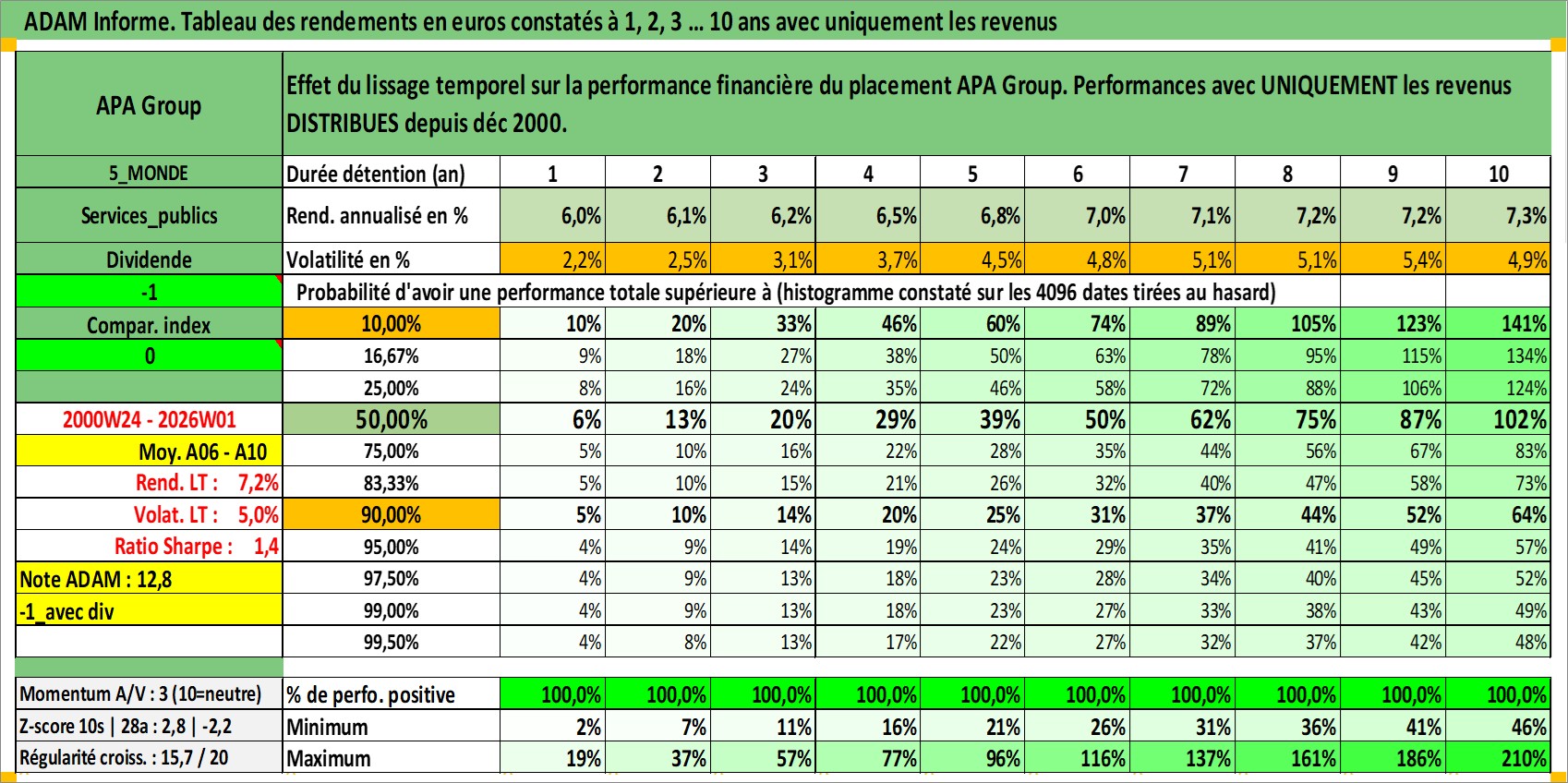 ADAM Informe. Tableau des rendements en euros constatés à 1, 2, 3 ... 10 ans avec uniquement les revenus

| APA Group | Effet du lissage temporel sur la performance financière du placement APA Group. Performances avec UNIQUEMENT les revenus DISTRIBUES depuis déc 2000. | | | | | | | | | | |
|---|---|---|---|---|---|---|---|---|---|---|---|
| 5_MONDE | Durée détention (an) | 1 | 2 | 3 | 4 | 5 | 6 | 7 | 8 | 9 | 10 |
| Services_publics | Rend. annualisé en % | 6,0% | 6,1% | 6,2% | 6,5% | 6,8% | 7,0% | 7,1% | 7,2% | 7,2% | 7,3% |
| Dividende | Volatilité en % | 2,2% | 2,5% | 3,1% | 3,7% | 4,5% | 4,8% | 5,1% | 5,1% | 5,4% | 4,9% |
| -1 | Probabilité d'avoir une performance totale supérieure à (histogramme constaté sur les 4096 dates tirées au hasard) | | | | | | | | | | |
| Compar. index | 10,00% | 10% | 20% | 33% | 46% | 60% | 74% | 89% | 105% | 123% | 141% |
| 0 | 16,67% | 9% | 18% | 27% | 38% | 50% | 63% | 78% | 95% | 115% | 134% |
| | 25,00% | 8% | 16% | 24% | 35% | 46% | 58% | 72% | 88% | 106% | 124% |
| 2000W24 - 2026W01 | 50,00% | 6% | 13% | 20% | 29% | 39% | 50% | 62% | 75% | 87% | 102% |
| Moy. A06 - A10 | 75,00% | 5% | 10% | 16% | 22% | 28% | 35% | 44% | 56% | 67% | 83% |
| Rend. LT : 7,2% | 83,33% | 5% | 10% | 15% | 21% | 26% | 32% | 40% | 47% | 58% | 73% |
| Volat. LT : 5,0% | 90,00% | 5% | 10% | 14% | 20% | 25% | 31% | 37% | 44% | 52% | 64% |
| Ratio Sharpe : 1,4 | 95,00% | 4% | 9% | 14% | 19% | 24% | 29% | 35% | 41% | 49% | 57% |
| Note ADAM : 12,8 | 97,50% | 4% | 9% | 13% | 18% | 23% | 28% | 34% | 40% | 45% | 52% |
| -1_avec div | 99,00% | 4% | 9% | 13% | 18% | 23% | 27% | 33% | 38% | 43% | 49% |
| | 99,50% | 4% | 8% | 13% | 17% | 22% | 27% | 32% | 37% | 42% | 48% |
| Momentum A/V : 3 (10=neutre) | % de perfo. positive | 100,0% | 100,0% | 100,0% | 100,0% | 100,0% | 100,0% | 100,0% | 100,0% | 100,0% | 100,0% |
| Z-score 10s \| 28a : 2,8 \| -2,2 | Minimum | 2% | 7% | 11% | 16% | 21% | 26% | 31% | 36% | 41% | 46% |
| Régularité croiss. : 15,7 / 20 | Maximum | 19% | 37% | 57% | 77% | 96% | 116% | 137% | 161% | 186% | 210% |